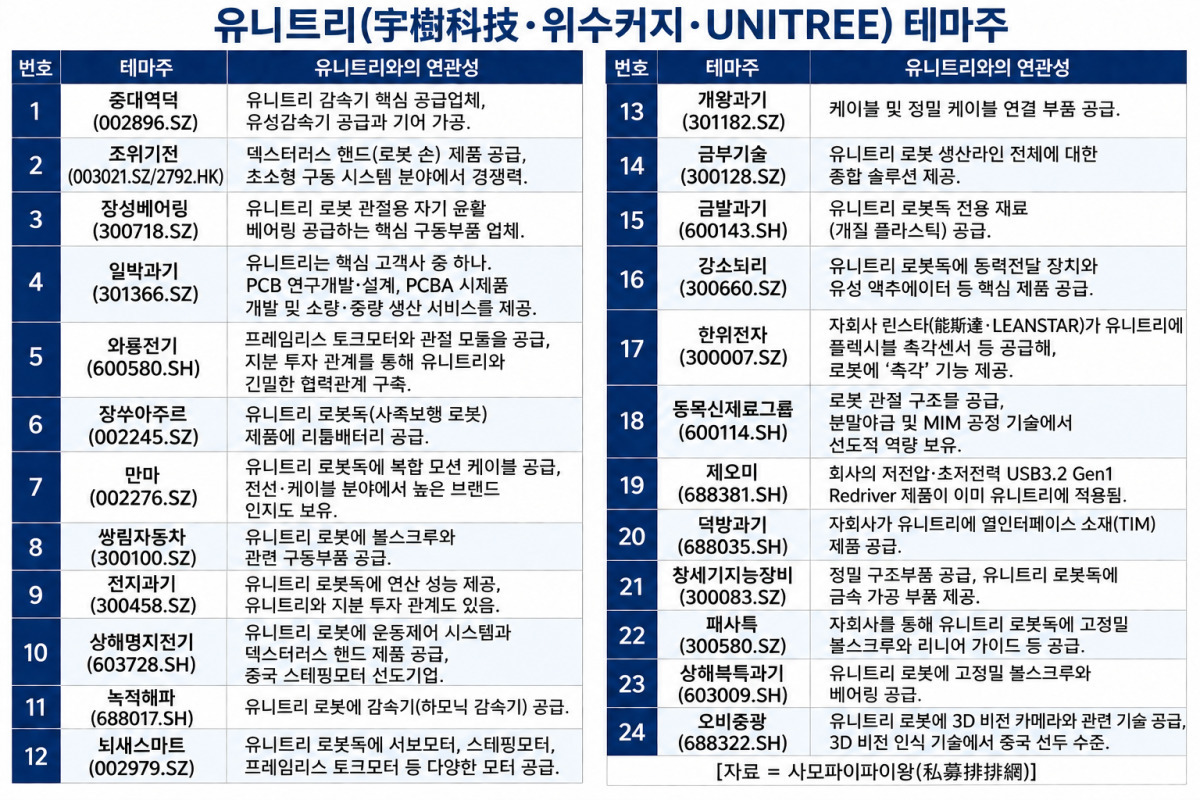 유니트리(宇樹科技·위수커지·UNITREE) 테마주

| 번호 | 테마주 | 유니트리와의 연관성 |
|---|---|---|
| 1 | 중대역덕 (002896.SZ) | 유니트리 감속기 핵심 공급업체, 유성감속기 공급과 기어 가공. |
| 2 | 조위기전 (003021.SZ/2792.HK) | 덱스터러스 핸드(로봇 손) 제품 공급, 초소형 구동 시스템 분야에서 경쟁력. |
| 3 | 장성베어링 (300718.SZ) | 유니트리 로봇 관절용 자기 윤활 베어링 공급하는 핵심 구동부품 업체. |
| 4 | 일박과기 (301366.SZ) | 유니트리는 핵심 고객사 중 하나. PCB 연구개발·설계, PCBA 시제품 개발 및 소량·중량 생산 서비스를 제공. |
| 5 | 와룡전기 (600580.SH) | 프레임리스 토크모터와 관절 모듈을 공급, 지분 투자 관계를 통해 유니트리와 긴밀한 협력관계 구축. |
| 6 | 장쑤아주르 (002245.SZ) | 유니트리 로봇독(사족보행 로봇) 제품에 리튬배터리 공급. |
| 7 | 만마 (002276.SZ) | 유니트리 로봇독에 복합 모션 케이블 공급, 전선·케이블 분야에서 높은 브랜드 인지도 보유. |
| 8 | 쌍림자동차 (300100.SZ) | 유니트리 로봇에 볼스크루와 관련 구동부품 공급. |
| 9 | 전지과기 (300458.SZ) | 유니트리 로봇독에 연산 성능 제공, 유니트리와 지분 투자 관계도 있음. |
| 10 | 상해명지전기 (603728.SH) | 유니트리 로봇에 운동제어 시스템과 덱스터러스 핸드 제품 공급, 중국 스테핑모터 선도기업. |
| 11 | 녹적해파 (688017.SH) | 유니트리 로봇에 감속기(하모닉 감속기) 공급. |
| 12 | 뇌새스마트 (002979.SZ) | 유니트리 로봇독에 서보모터, 스테핑모터, 프레임리스 토크모터 등 다양한 모터 공급. |

| 번호 | 테마주 | 유니트리와의 연관성 |
|---|---|---|
| 13 | 개왕과기 (301182.SZ) | 케이블 및 정밀 케이블 연결 부품 공급. |
| 14 | 금부기술 (300128.SZ) | 유니트리 로봇 생산라인 전체에 대한 종합 솔루션 제공. |
| 15 | 금발과기 (600143.SH) | 유니트리 로봇독 전용 재료 (개질 플라스틱) 공급. |
| 16 | 강소뇌리 (300660.SZ) | 유니트리 로봇독에 동력전달 장치와 유성 액추에이터 등 핵심 제품 공급. |
| 17 | 한위전자 (300007.SZ) | 자회사 린스타(能斯達·LEANSTAR)가 유니트리에 플렉시블 촉각센서 등 공급해, 로봇에 '촉각' 기능 제공. |
| 18 | 동목신제료그룹 (600114.SH) | 로봇 관절 구조를 공급, 분말야금 및 MIM 공정 기술에서 선도적 역량 보유. |
| 19 | 제오미 (688381.SH) | 회사의 저전압·초저전력 USB3.2 Gen1 Redriver 제품이 이미 유니트리에 적용됨. |
| 20 | 덕방과기 (688035.SH) | 자회사가 유니트리에 열인터페이스 소재(TIM) 제품 공급. |
| 21 | 창세기지능장비 (300083.SZ) | 정밀 구조부품 공급, 유니트리 로봇독에 금속 가공 부품 제공. |
| 22 | 패사특 (300580.SZ) | 자회사를 통해 유니트리 로봇독에 고정밀 볼스크루와 리니어 가이드 등 공급. |
| 23 | 상해북특과기 (603009.SH) | 유니트리 로봇에 고정밀 볼스크루와 베어링 공급. |
| 24 | 오비중광 (688322.SH) | 유니트리 로봇에 3D 비전 카메라와 관련 기술 공급, 3D 비전 인식 기술에서 중국 선두 수준. |

[자료 = 사모파이파이왕(私募排排網)]